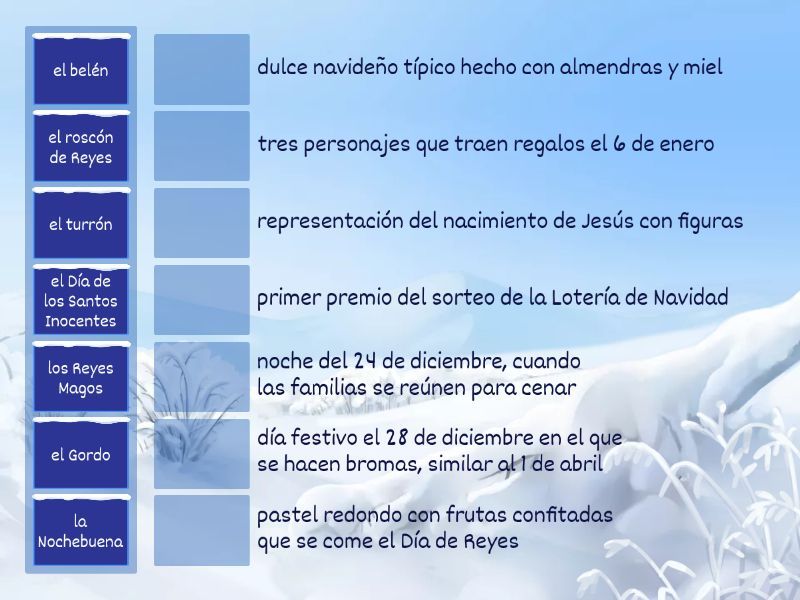 el belén

el roscón de Reyes

el turrón

el Día de los Santos Inocentes

los Reyes Magos

el Gordo

la Nochebuena

dulce navideño típico hecho con almendras y miel

tres personajes que traen regalos el 6 de enero

representación del nacimiento de Jesús con figuras

primer premio del sorteo de la Lotería de Navidad

noche del 24 de diciembre, cuando las familias se reúnen para cenar

día festivo el 28 de diciembre en el que se hacen bromas, similar al 1 de abril

pastel redondo con frutas confitadas que se come el Día de Reyes